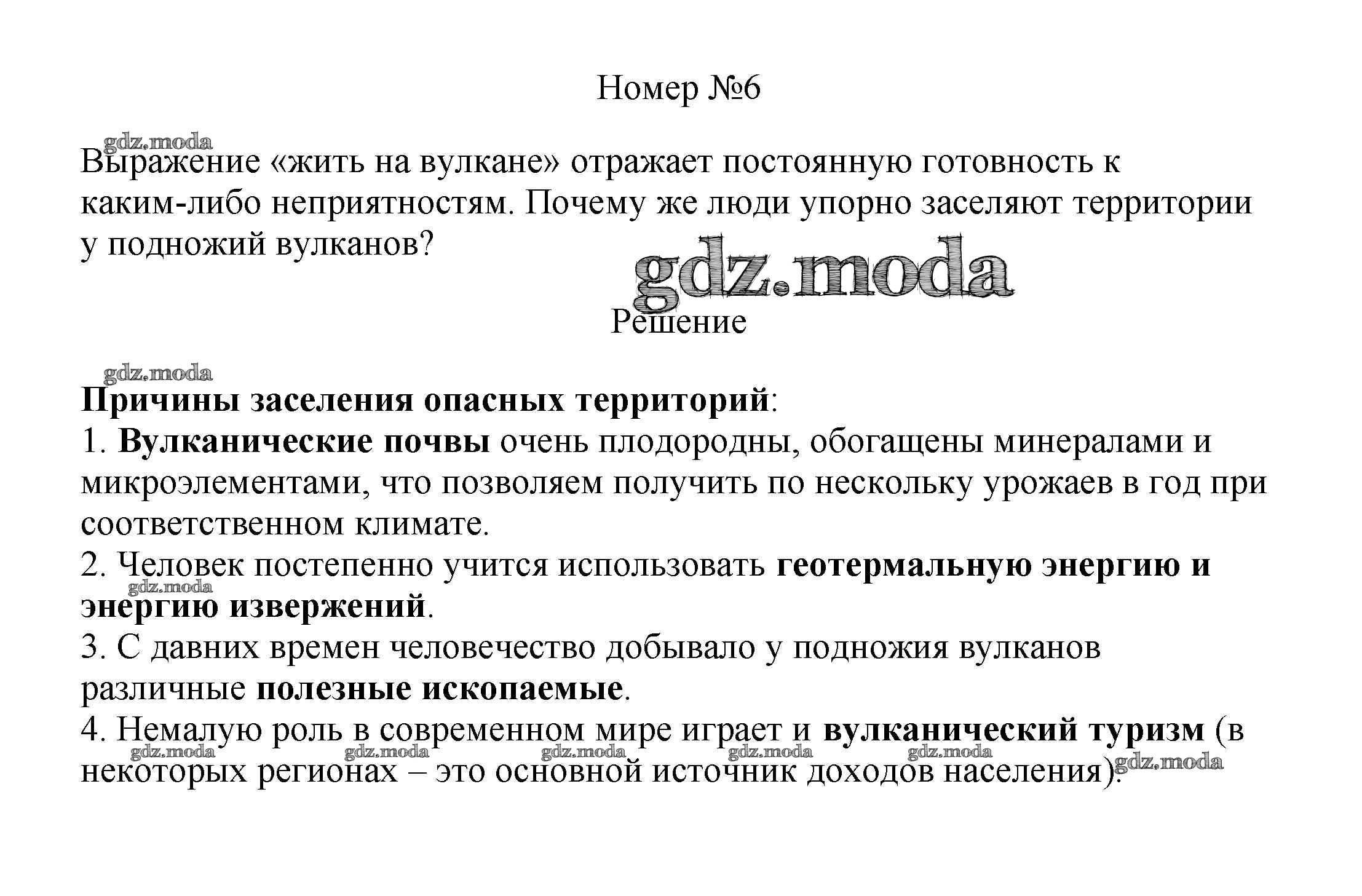 Номер №6

gdz.moda

Выражение «жить на вулкане» отражает постоянную готовность к каким-либо неприятностям. Почему же люди упорно заселяют территории у подножий вулканов?

gdz.moda

Решение

gdz.moda

Причины заселения опасных территорий:
1. Вулканические почвы очень плодородны, обогащены минералами и микроэлементами, что позволяем получить по нескольку урожаев в год при соответственном климате.
2. Человек постепенно учится использовать геотермальную энергию и энергию извержений.
gdz.moda
3. С давних времен человечество добывало у подножия вулканов различные полезные ископаемые.
4. Немалую роль в современном мире играет и вулканический туризм (в некоторых регионах – это основной источник доходов населения).
gdz.moda gdz.moda gdz.moda gdz.moda gdz.moda gdz.moda